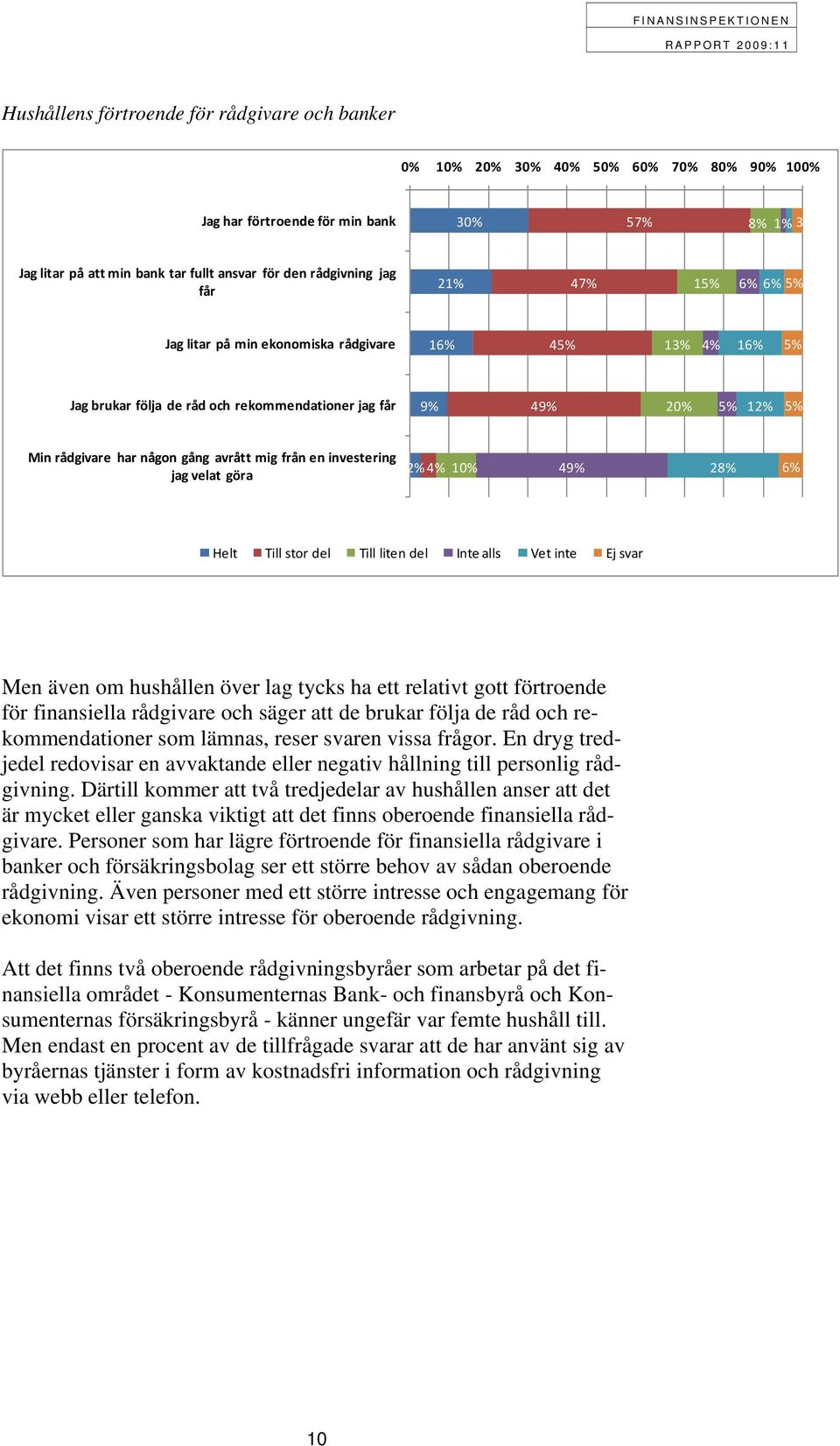 FINANSINSPEKTIONEN
RAPPORT 2009:11

Hushållens förtroende för rådgivare och banker

0% 10% 20% 30% 40% 50% 60% 70% 80% 90% 100%

Jag har förtroende för min bank 30% 57% 8% 1% 3

Jag litar på att min bank tar fullt ansvar för den rådgivning jag får 21% 47% 15% 6% 6% 5%

Jag litar på min ekonomiska rådgivare 16% 45% 13% 4% 16% 5%

Jag brukar följa de råd och rekommendationer jag får 9% 49% 20% 5% 12% 5%

Min rådgivare har någon gång avrått mig från en investering jag velat göra 2% 4% 10% 49% 28% 6%

Helt Till stor del Till liten del Inte alls Vet inte Ej svar

Men även om hushållen över lag tycks ha ett relativt gott förtroende för finansiella rådgivare och säger att de brukar följa de råd och rekommendationer som lämnas, reser svaren vissa frågor. En dryg tredjedel redovisar en avvaktande eller negativ hållning till personlig rådgivning. Därtill kommer att två tredjedelar av hushållen anser att det är mycket eller ganska viktigt att det finns oberoende finansiella rådgivare. Personer som har lägre förtroende för finansiella rådgivare i banker och försäkringsbolag ser ett större behov av sådan oberoende rådgivning. Även personer med ett större intresse och engagemang för ekonomi visar ett större intresse för oberoende rådgivning.

Att det finns två oberoende rådgivningsbyråer som arbetar på det finansiella området - Konsumenternas Bank- och finansbyrå och Konsumenternas försäkringsbyrå - känner ungefär var femte hushåll till. Men endast en procent av de tillfrågade svarar att de har använt sig av byråernas tjänster i form av kostnadsfri information och rådgivning via webb eller telefon.

10